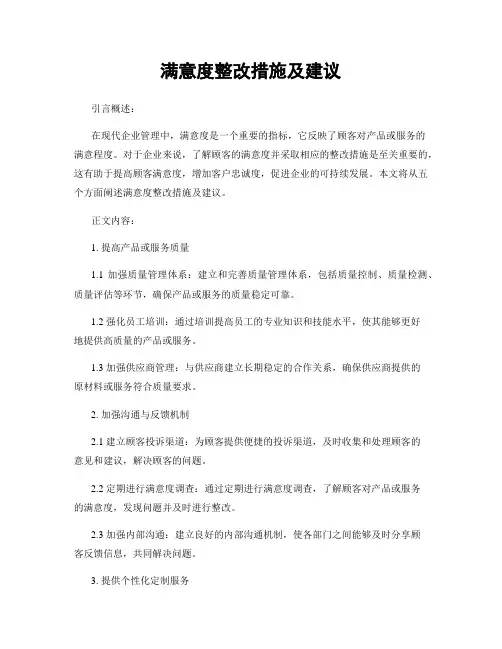 满意度整改措施及建议

引言概述：

在现代企业管理中，满意度是一个重要的指标，它反映了顾客对产品或服务的满意程度。对于企业来说，了解顾客的满意度并采取相应的整改措施是至关重要的，这有助于提高顾客满意度，增加客户忠诚度，促进企业的可持续发展。本文将从五个方面阐述满意度整改措施及建议。

正文内容：

1. 提高产品或服务质量

1.1 加强质量管理体系：建立和完善质量管理体系，包括质量控制、质量检测、质量评估等环节，确保产品或服务的质量稳定可靠。

1.2 强化员工培训：通过培训提高员工的专业知识和技能水平，使其能够更好地提供高质量的产品或服务。

1.3 加强供应商管理：与供应商建立长期稳定的合作关系，确保供应商提供的原材料或服务符合质量要求。

2. 加强沟通与反馈机制

2.1 建立顾客投诉渠道：为顾客提供便捷的投诉渠道，及时收集和处理顾客的意见和建议，解决顾客的问题。

2.2 定期进行满意度调查：通过定期进行满意度调查，了解顾客对产品或服务的满意度，发现问题并及时进行整改。

2.3 加强内部沟通：建立良好的内部沟通机制，使各部门之间能够及时分享顾客反馈信息，共同解决问题。

3. 提供个性化定制服务